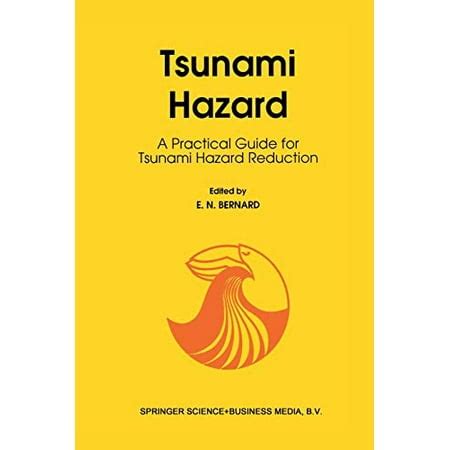 Tsunami Hazard

A Practical Guide for Tsunami Hazard Reduction

Edited by
E. N. BERNARD

SPRINGER SCIENCE+BUSINESS MEDIA, B.V.